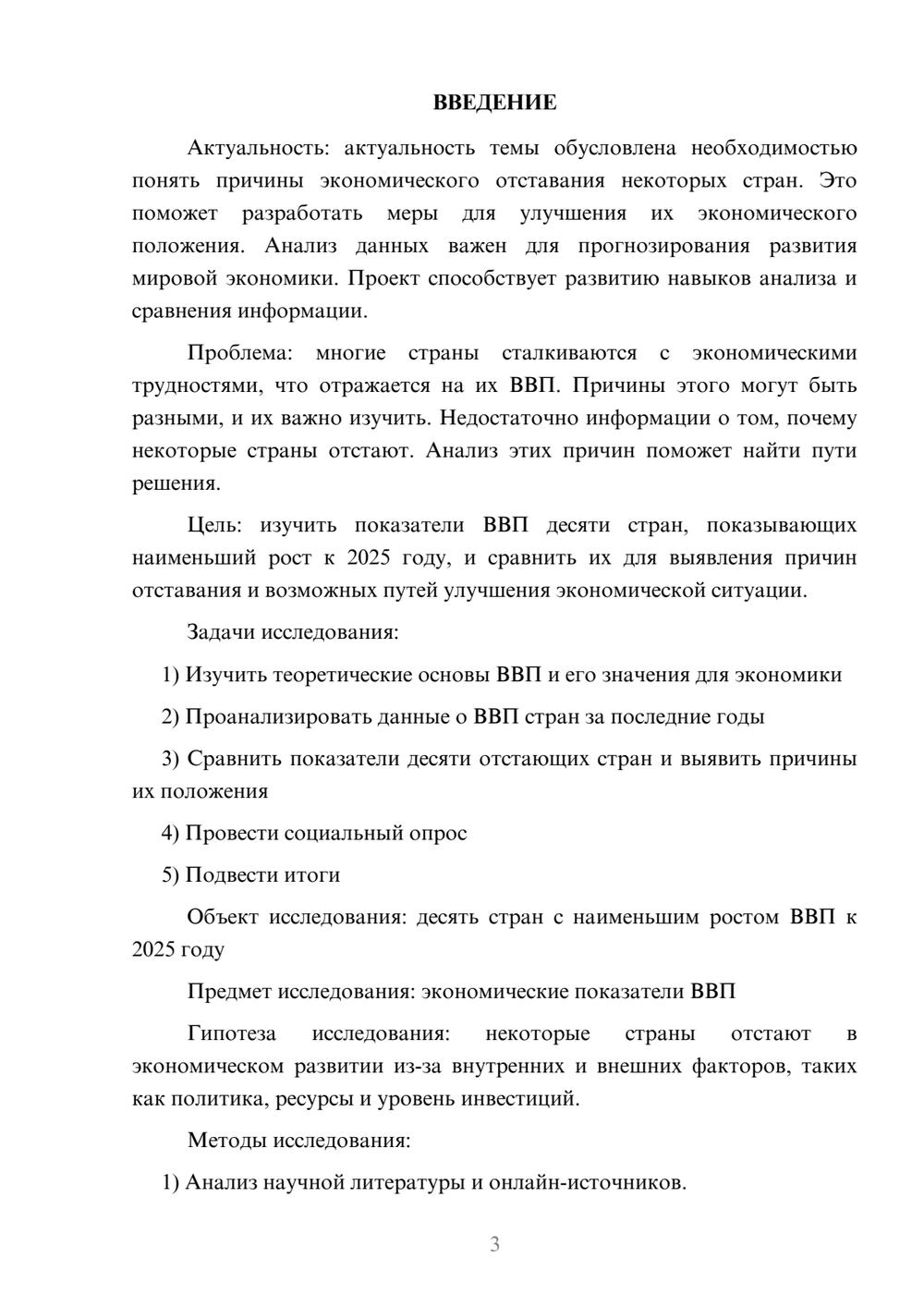 ВВЕДЕНИЕ

Актуальность: актуальность темы обусловлена необходимостью понять причины экономического отставания некоторых стран. Это поможет разработать меры для улучшения их экономического положения. Анализ данных важен для прогнозирования развития мировой экономики. Проект способствует развитию навыков анализа и сравнения информации.

Проблема: многие страны сталкиваются с экономическими трудностями, что отражается на их ВВП. Причины этого могут быть разными, и их важно изучить. Недостаточно информации о том, почему некоторые страны отстают. Анализ этих причин поможет найти пути решения.

Цель: изучить показатели ВВП десяти стран, показывающих наименьший рост к 2025 году, и сравнить их для выявления причин отставания и возможных путей улучшения экономической ситуации.

Задачи исследования:

1) Изучить теоретические основы ВВП и его значения для экономики

2) Проанализировать данные о ВВП стран за последние годы

3) Сравнить показатели десяти отстающих стран и выявить причины их положения

4) Провести социальный опрос

5) Подвести итоги

Объект исследования: десять стран с наименьшим ростом ВВП к 2025 году

Предмет исследования: экономические показатели ВВП

Гипотеза исследования: некоторые страны отстают в экономическом развитии из-за внутренних и внешних факторов, таких как политика, ресурсы и уровень инвестиций.

Методы исследования:

1) Анализ научной литературы и онлайн-источников.

3